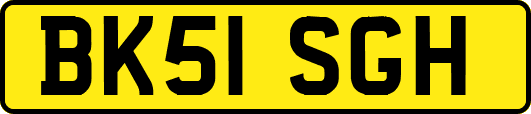 BK51 SGH